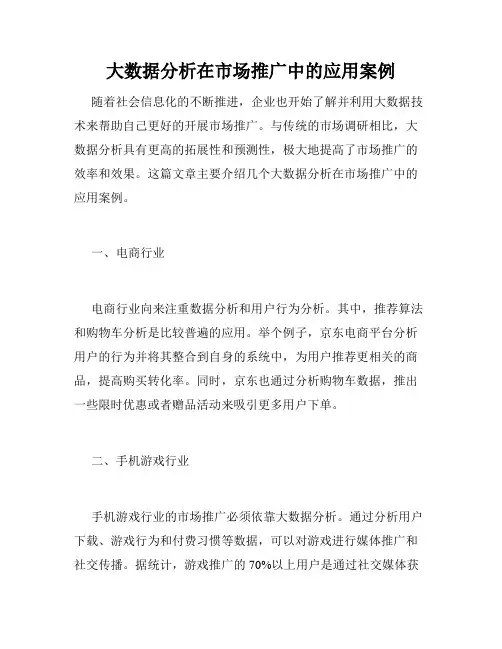 大数据分析在市场推广中的应用案例

随着社会信息化的不断推进，企业也开始了解并利用大数据技术来帮助自己更好的开展市场推广。与传统的市场调研相比，大数据分析具有更高的拓展性和预测性，极大地提高了市场推广的效率和效果。这篇文章主要介绍几个大数据分析在市场推广中的应用案例。

一、电商行业

电商行业向来注重数据分析和用户行为分析。其中，推荐算法和购物车分析是比较普遍的应用。举个例子，京东电商平台分析用户的行为并将其整合到自身的系统中，为用户推荐更相关的商品，提高购买转化率。同时，京东也通过分析购物车数据，推出一些限时优惠或者赠品活动来吸引更多用户下单。

二、手机游戏行业

手机游戏行业的市场推广必须依靠大数据分析。通过分析用户下载、游戏行为和付费习惯等数据，可以对游戏进行媒体推广和社交传播。据统计，游戏推广的 70%以上用户是通过社交媒体获